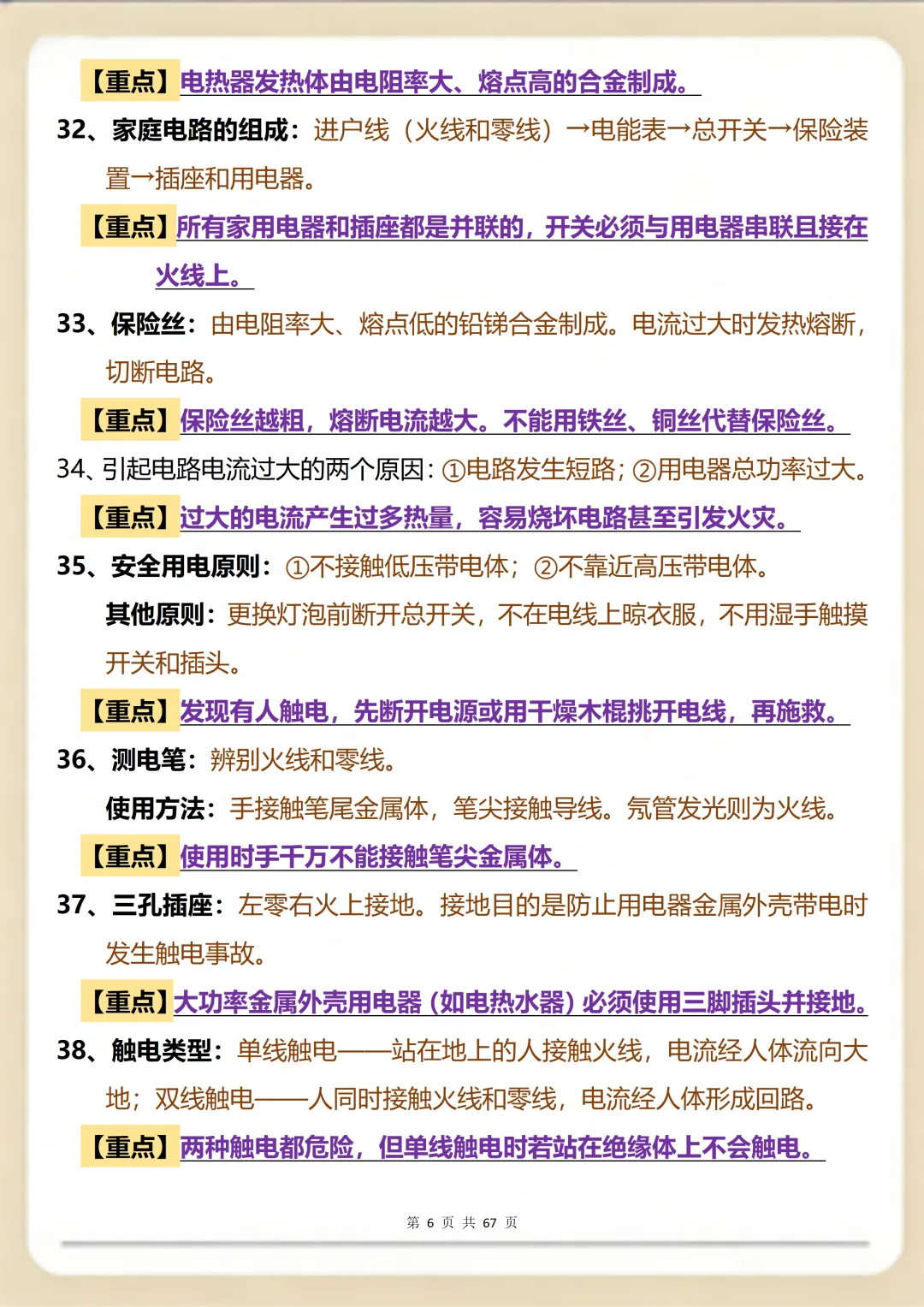 【重点】电热器发热体由电阻率大、熔点高的合金制成。

32、家庭电路的组成：进户线（火线和零线）→电能表→总开关→保险装置→插座和用电器。

【重点】所有家用电器和插座都是并联的，开关必须与用电器串联且接在火线上。

33、保险丝：由电阻率大、熔点低的铅锑合金制成。电流过大时发热熔断，切断电路。

【重点】保险丝越粗，熔断电流越大。不能用铁丝、铜丝代替保险丝。

34、引起电路电流过大的两个原因：①电路发生短路；②用电器总功率过大。

【重点】过大的电流产生过多热量，容易烧坏电路甚至引发火灾。

35、安全用电原则：①不接触低压带电体；②不靠近高压带电体。

其他原则：更换灯泡前断开总开关，不在电线上晾衣服，不用湿手触摸开关和插头。

【重点】发现有人触电，先断开电源或用干燥木棍挑开电线，再施救。

36、测电笔：辨别火线和零线。

使用方法：手接触笔尾金属体，笔尖接触导线。氖管发光则为火线。

【重点】使用时手千万不能接触笔尖金属体。

37、三孔插座：左零右火上接地。接地目的是防止用电器金属外壳带电时发生触电事故。

【重点】大功率金属外壳用电器（如电热水器）必须使用三脚插头并接地。

38、触电类型：单线触电——站在地上的人接触火线，电流经人体流向大地；双线触电——人同时接触火线和零线，电流经人体形成回路。

【重点】两种触电都危险，但单线触电时若站在绝缘体上不会触电。

第 6 页 共 67 页